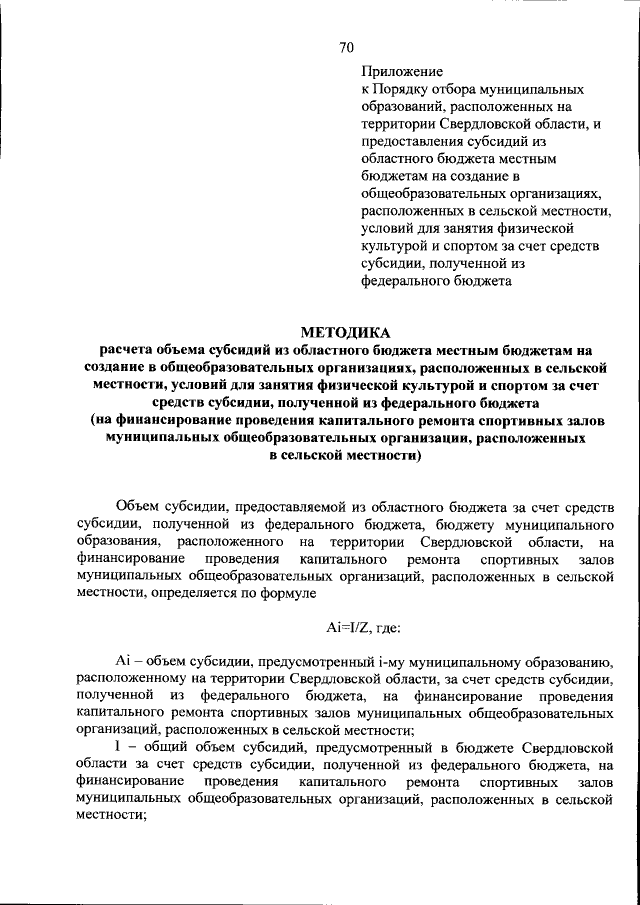 70

Приложение
к Порядку отбора муниципальных образований, расположенных на территории Свердловской области, и предоставления субсидий из областного бюджета местным бюджетам на создание в общеобразовательных организациях, расположенных в сельской местности, условий для занятия физической культурой и спортом за счет средств субсидии, полученной из федерального бюджета

МЕТОДИКА
расчета объема субсидий из областного бюджета местным бюджетам на создание в общеобразовательных организациях, расположенных в сельской местности, условий для занятия физической культурой и спортом за счет средств субсидии, полученной из федерального бюджета
(на финансирование проведения капитального ремонта спортивных залов муниципальных общеобразовательных организации, расположенных в сельской местности)

Объем субсидии, предоставляемой из областного бюджета за счет средств субсидии, полученной из федерального бюджета, бюджету муниципального образования, расположенного на территории Свердловской области, на финансирование проведения капитального ремонта спортивных залов муниципальных общеобразовательных организаций, расположенных в сельской местности, определяется по формуле

Ai=I/Z, где:

Ai – объем субсидии, предусмотренный i-му муниципальному образованию, расположенному на территории Свердловской области, за счет средств субсидии, полученной из федерального бюджета, на финансирование проведения капитального ремонта спортивных залов муниципальных общеобразовательных организаций, расположенных в сельской местности;

I – общий объем субсидий, предусмотренный в бюджете Свердловской области за счет средств субсидии, полученной из федерального бюджета, на финансирование проведения капитального ремонта спортивных залов муниципальных общеобразовательных организаций, расположенных в сельской местности;